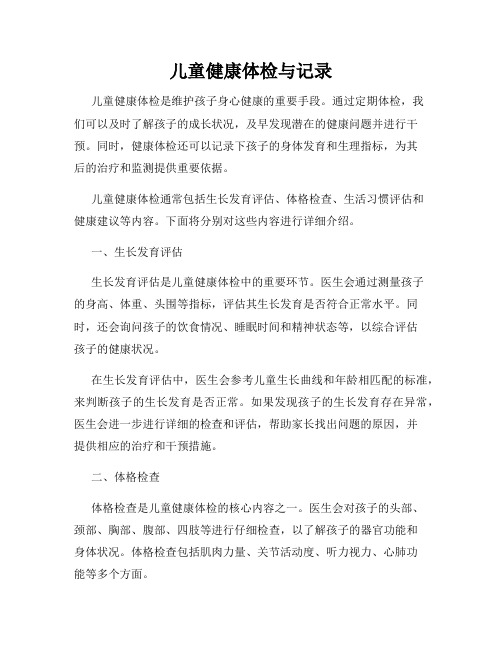 儿童健康体检与记录

儿童健康体检是维护孩子身心健康的重要手段。通过定期体检，我们可以及时了解孩子的成长状况，及早发现潜在的健康问题并进行干预。同时，健康体检还可以记录下孩子的身体发育和生理指标，为其后的治疗和监测提供重要依据。

儿童健康体检通常包括生长发育评估、体格检查、生活习惯评估和健康建议等内容。下面将分别对这些内容进行详细介绍。

一、生长发育评估

生长发育评估是儿童健康体检中的重要环节。医生会通过测量孩子的身高、体重、头围等指标，评估其生长发育是否符合正常水平。同时，还会询问孩子的饮食情况、睡眠时间和精神状态等，以综合评估孩子的健康状况。

在生长发育评估中，医生会参考儿童生长曲线和年龄相匹配的标准，来判断孩子的生长发育是否正常。如果发现孩子的生长发育存在异常，医生会进一步进行详细的检查和评估，帮助家长找出问题的原因，并提供相应的治疗和干预措施。

二、体格检查

体格检查是儿童健康体检的核心内容之一。医生会对孩子的头部、颈部、胸部、腹部、四肢等进行仔细检查，以了解孩子的器官功能和身体状况。体格检查包括肌肉力量、关节活动度、听力视力、心肺功能等多个方面。